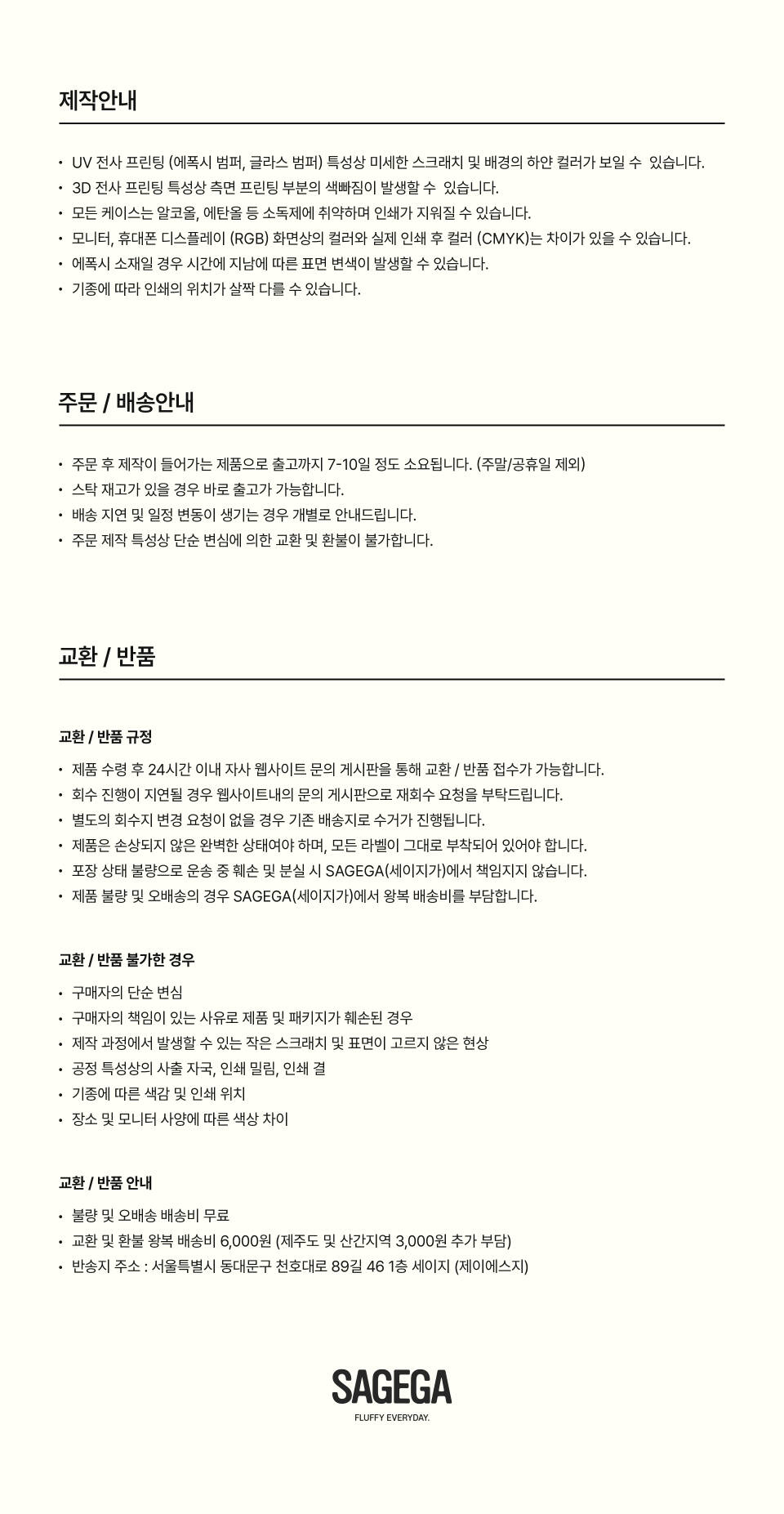 제작안내

• UV 전사 프린팅 (에폭시 범퍼, 글라스 범퍼) 특성상 미세한 스크래치 및 배경의 하얀 컬러가 보일 수 있습니다.
• 3D 전사 프린팅 특성상 측면 프린팅 부분의 색빠짐이 발생할 수 있습니다.
• 모든 케이스는 알코올, 에탄올 등 소독제에 취약하며 인쇄가 지워질 수 있습니다.
• 모니터, 휴대폰 디스플레이 (RGB) 화면상의 컬러와 실제 인쇄 후 컬러 (CMYK)는 차이가 있을 수 있습니다.
• 에폭시 소재일 경우 시간에 지남에 따른 표면 변색이 발생할 수 있습니다.
• 기종에 따라 인쇄의 위치가 살짝 다를 수 있습니다.

주문 / 배송안내

• 주문 후 제작이 들어가는 제품으로 출고까지 7-10일 정도 소요됩니다. (주말/공휴일 제외)
• 스탁 재고가 있을 경우 바로 출고가 가능합니다.
• 배송 지연 및 일정 변동이 생기는 경우 개별로 안내드립니다.
• 주문 제작 특성상 단순 변심에 의한 교환 및 환불이 불가합니다.

교환 / 반품

교환 / 반품 규정

• 제품 수령 후 24시간 이내 자사 웹사이트 문의 게시판을 통해 교환 / 반품 접수가 가능합니다.
• 회수 진행이 지연될 경우 웹사이트내의 문의 게시판으로 재회수 요청을 부탁드립니다.
• 별도의 회수지 변경 요청이 없을 경우 기존 배송지로 수거가 진행됩니다.
• 제품은 손상되지 않은 완벽한 상태여야 하며, 모든 라벨이 그대로 부착되어 있어야 합니다.
• 포장 상태 불량으로 운송 중 훼손 및 분실 시 SAGEGA(세이지가)에서 책임지지 않습니다.
• 제품 불량 및 오배송의 경우 SAGEGA(세이지가)에서 왕복 배송비를 부담합니다.

교환 / 반품 불가한 경우

• 구매자의 단순 변심
• 구매자의 책임이 있는 사유로 제품 및 패키지가 훼손된 경우
• 제작 과정에서 발생할 수 있는 작은 스크래치 및 표면이 고르지 않은 현상
• 공정 특성상의 사출 자국, 인쇄 밀림, 인쇄 결
• 기종에 따른 색감 및 인쇄 위치
• 장소 및 모니터 사양에 따른 색상 차이

교환 / 반품 안내

• 불량 및 오배송 배송비 무료
• 교환 및 환불 왕복 배송비 6,000원 (제주도 및 산간지역 3,000원 추가 부담)
• 반송지 주소 : 서울특별시 동대문구 천호대로 89길 46 1층 세이지 (제이에스지)

SAGEGA
FLUFFY EVERYDAY.